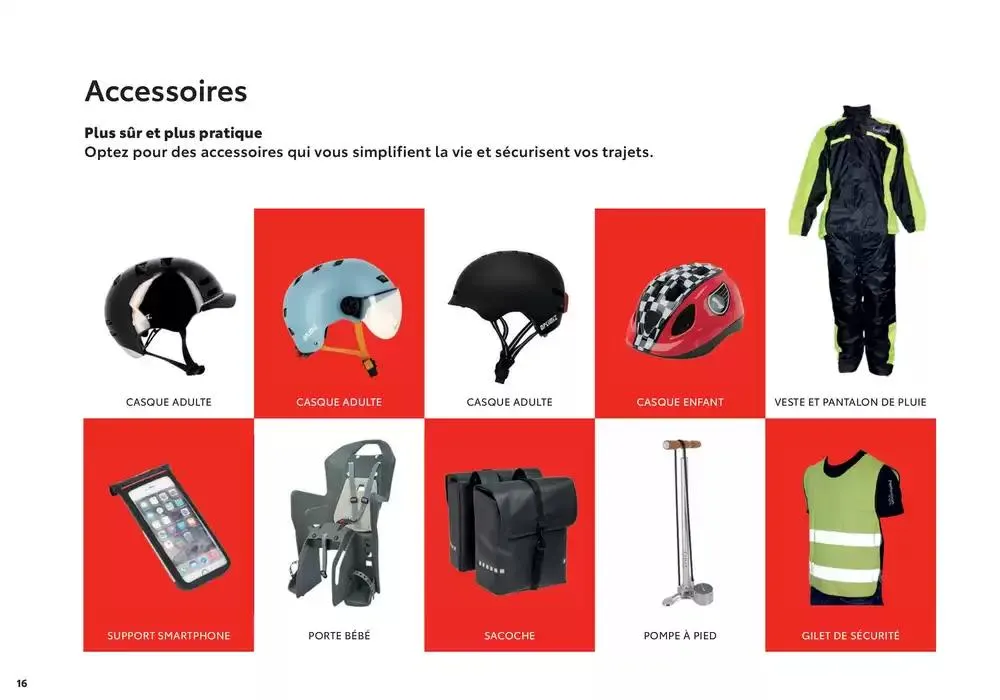 Accessoires

Plus sûr et plus pratique
Optez pour des accessoires qui vous simplifient la vie et sécurisent vos trajets.

CASQUE ADULTE

CASQUE ADULTE

CASQUE ADULTE

CASQUE ENFANT

VESTE ET PANTALON DE PLUIE

SUPPORT SMARTPHONE

PORTE BÉBÉ

SACOCHE

POMPE À PIED

GILET DE SÉCURITÉ

16